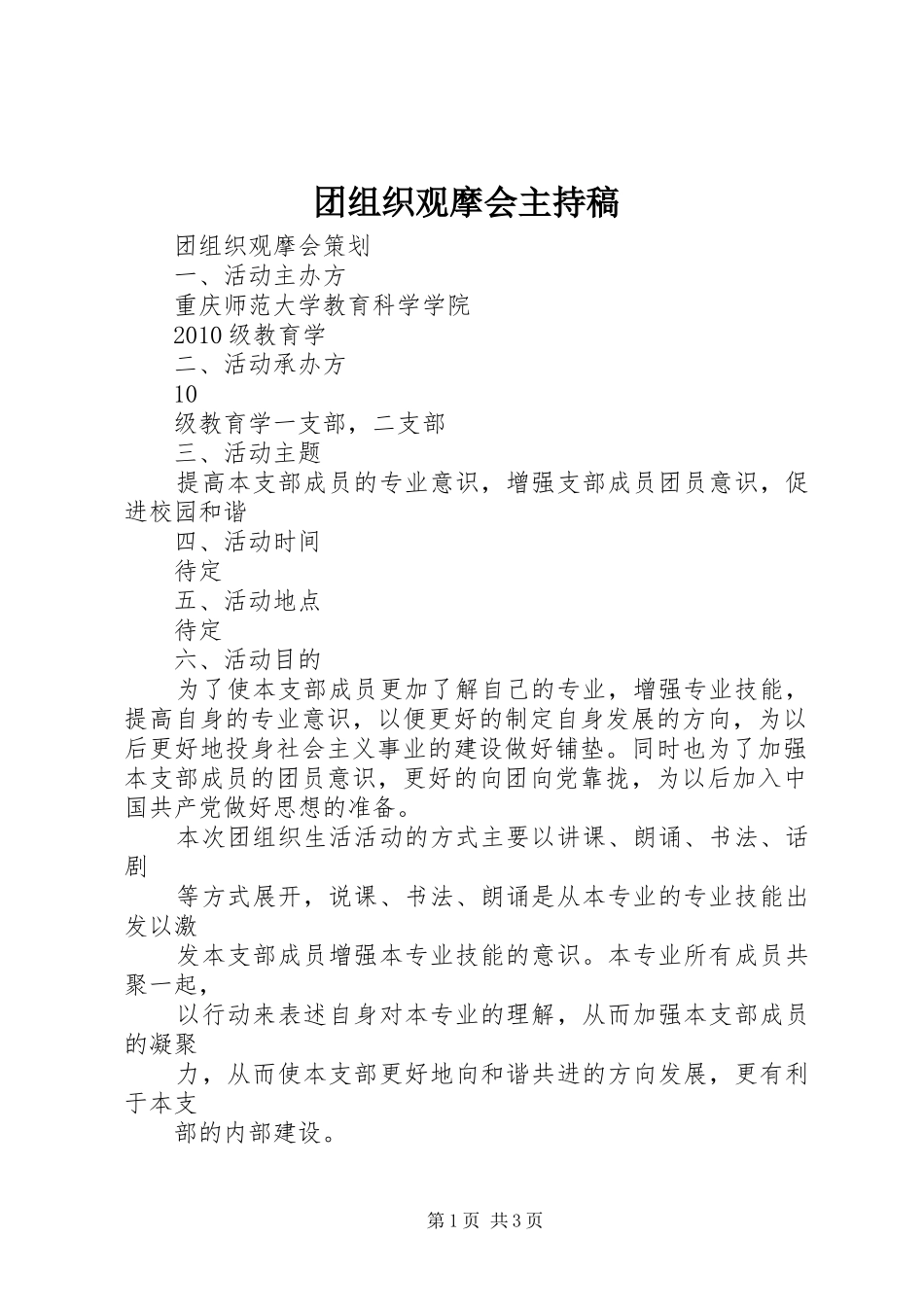 团组织观摩会主持稿

团组织观摩会策划

一、活动主办方

重庆师范大学教育科学学院

2010级教育学

二、活动承办方

10

级教育学一支部，二支部

三、活动主题

提高本支部成员的专业意识，增强支部成员团员意识，促进校园和谐

四、活动时间

待定

五、活动地点

待定

六、活动目的

为了使本支部成员更加了解自己的专业，增强专业技能，提高自身的专业意识，以便更好的制定自身发展的方向，为以后更好地投身社会主义事业的建设做好铺垫。同时也为了加强本支部成员的团员意识，更好的向团向党靠拢，为以后加入中国共产党做好思想的准备。

本次团组织生活活动的方式主要以讲课、朗诵、书法、话剧

等方式展开，说课、书法、朗诵是从本专业的专业技能出发以激

发本支部成员增强本专业技能的意识。本专业所有成员共聚一起，

以行动来表述自身对本专业的理解，从而加强本支部成员的凝聚

力，从而使本支部更好地向和谐共进的方向发展，更有利于本支

部的内部建设。

第1页 共3页